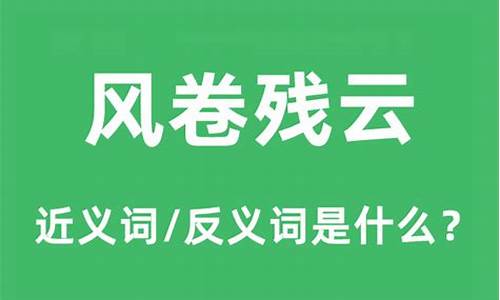 风卷残云

近义词/反义词是什么？